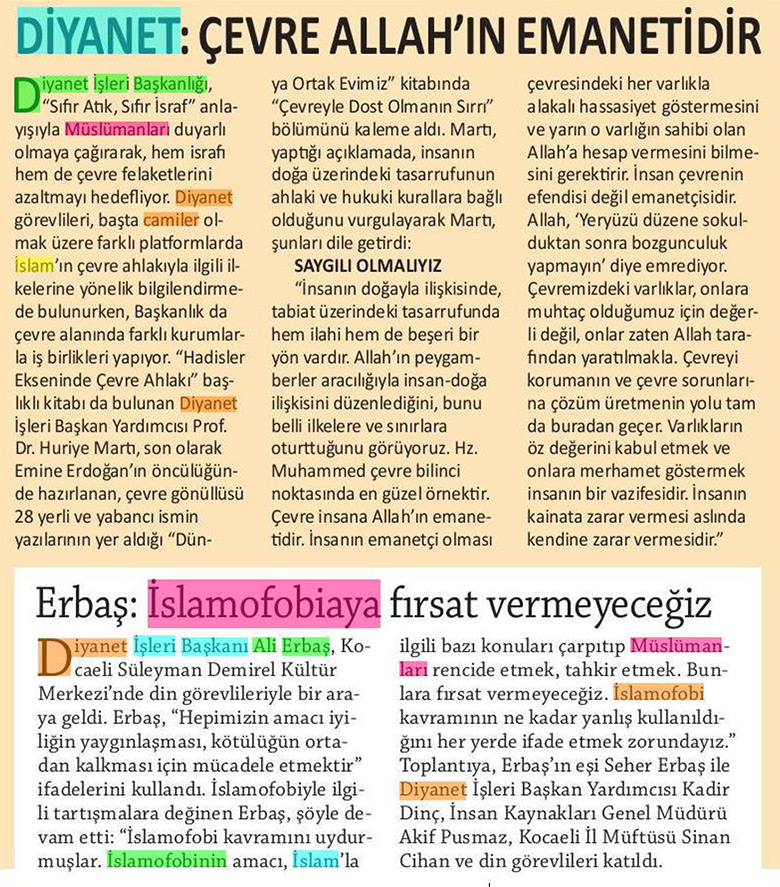 DİYANET: ÇEVRE ALLAH'IN EMANETİDİR

Diyanet İşleri Başkanlığı, "Sıfır Atık, Sıfır İsraf" anlayışıyla Müslümanları duyarlı olmaya çağırarak, hem israfı hem de çevre felaketlerini azaltmayı hedefliyor. Diyanet görevlileri, başta camiler olmak üzere farklı platformlarda İslam'ın çevre ahlakıyla ilgili ilkelerine yönelik bilgilendirmede bulunurken, Başkanlık da çevre alanında farklı kurumlarla iş birlikleri yapıyor. "Hadisler Ekseninde Çevre Ahlakı" başlıklı kitabı da bulunan Diyanet İşleri Başkan Yardımcısı Prof. Dr. Huriye Martı, son olarak Emine Erdoğan'ın öncülüğünde hazırlanan, çevre gönüllüsü 28 yerli ve yabancı ismin yazılarının yer aldığı "Dünya Ortak Evimiz" kitabında "Çevreyle Dost Olmanın Sırrı" bölümünü kaleme aldı. Martı, yaptığı açıklamada, insanın doğa üzerindeki tasarrufunun ahlaki ve hukuki kurallara bağlı olduğunu vurgulayarak Martı, şunları dile getirdi:

SAYGILI OLMALIYIZ

"İnsanın doğayla ilişkisinde, tabiat üzerindeki tasarrufunda hem ilahi hem de beşeri bir yön vardır. Allah'ın peygamberler aracılığıyla insan-doğa ilişkisini düzenlediğini, bunu belli ilkelere ve sınırlara oturttuğunu görüyoruz. Hz. Muhammed çevre bilinci noktasında en güzel örnektir. Çevre insana Allah'ın emanetidir. İnsanın emanetçi olması çevresindeki her varlıkla alakalı hassasiyet göstermesini ve yarın o varlığın sahibi olan Allah'a hesap vermesini bilmesini gerektirir. İnsan çevrenin efendisi değil emanetçisidir. Allah, 'Yeryüzü düzene sokulduktan sonra bozgunculuk yapmayın' diye emrediyor. Çevremizdeki varlıklar, onlara muhtaç olduğumuz için değerli değil, onlar zaten Allah tarafından yaratılmakla. Çevreyi korumanın ve çevre sorunlarına çözüm üretmenin yolu tam da buradan geçer. Varlıkların öz değerini kabul etmek ve onlara merhamet göstermek insanın bir vazifesidir. İnsanın kainata zarar vermesi aslında kendine zarar vermesidir."

Erbaş: İslamofobiaya fırsat vermeyeceğiz

Diyanet İşleri Başkanı Ali Erbaş, Kocaeli Süleyman Demirel Kültür Merkezi'nde din görevlileriyle bir araya geldi. Erbaş, "Hepimizin amacı iyiliğin yaygınlaşması, kötülüğün ortadan kalkması için mücadele etmektir" ifadelerini kullandı. İslamofobiyle ilgili tartışmalara değinen Erbaş, şöyle devam etti: "İslamofobi kavramını uydurmuşlar. İslamofobinin amacı, İslam'la ilgili bazı konuları çarpıtıp Müslümanları rencide etmek, tahkir etmek. Bunlara fırsat vermeyeceğiz. İslamofobi kavramının ne kadar yanlış kullanıldığını her yerde ifade etmek zorundayız." Toplantıya, Erbaş'ın eşi Seher Erbaş ile Diyanet İşleri Başkan Yardımcısı Kadir Dinç, İnsan Kaynakları Genel Müdürü Akif Pusmaz, Kocaeli İl Müftüsü Sinan Cihan ve din görevlileri katıldı.